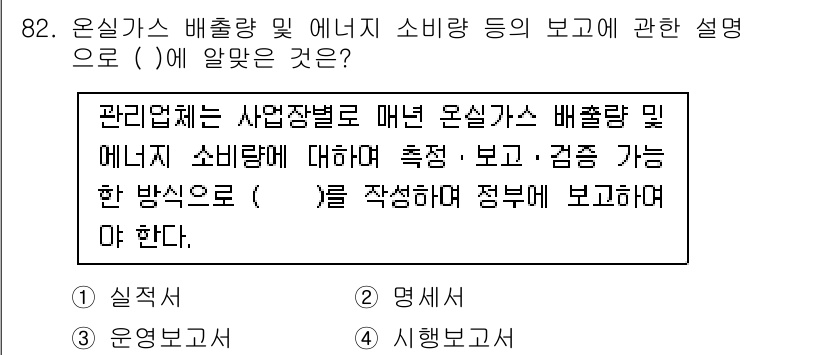 82. 온실가스 배출량 및 에너지 소비량 등의 보고에 관한 설명으로 ( )에 알맞은 것은?

관리업체는 사업장별로 매년 온실가스 배출량 및 에너지 소비량에 대하여 측정·보고·검증 가능한 방식으로 ( )를 작성하여 정부에 보고하여야 한다.

① 실적서
② 명세서
③ 운영보고서
④ 시행보고서